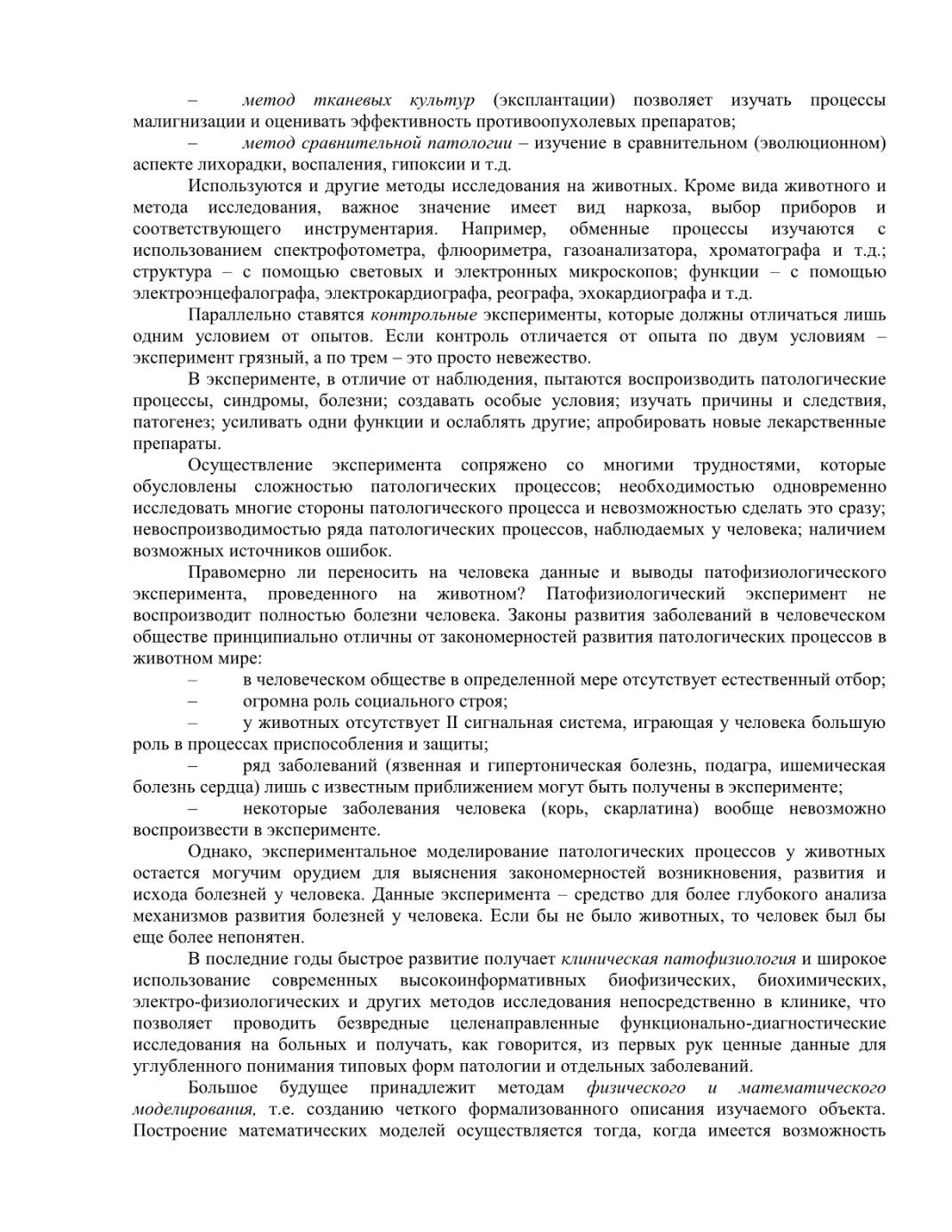 – метод тканевых культур (эксплантации) позволяет изучать процессы малигнизации и оценивать эффективность противоопухолевых препаратов;

– метод сравнительной патологии – изучение в сравнительном (эволюционном) аспекте лихорадки, воспаления, гипоксии и т.д.

Используются и другие методы исследования на животных. Кроме вида животного и метода исследования, важное значение имеет вид наркоза, выбор приборов и соответствующего инструментария. Например, обменные процессы изучаются с использованием спектрофотометра, флюориметра, газоанализатора, хроматографа и т.д.; структура – с помощью световых и электронных микроскопов; функции – с помощью электроэнцефалографа, электрокардиографа, реографа, эхокардиографа и т.д.

Параллельно ставятся контрольные эксперименты, которые должны отличаться лишь одним условием от опытов. Если контроль отличается от опыта по двум условиям – эксперимент грязный, а по трем – это просто невежество.

В эксперименте, в отличие от наблюдения, пытаются воспроизводить патологические процессы, синдромы, болезни; создавать особые условия; изучать причины и следствия, патогенез; усиливать одни функции и ослаблять другие; апробировать новые лекарственные препараты.

Осуществление эксперимента сопряжено со многими трудностями, которые обусловлены сложностью патологических процессов; необходимостью одновременно исследовать многие стороны патологического процесса и невозможностью сделать это сразу; невоспроизводимостью ряда патологических процессов, наблюдаемых у человека; наличием возможных источников ошибок.

Правомерно ли переносить на человека данные и выводы патофизиологического эксперимента, проведенного на животном? Патофизиологический эксперимент не воспроизводит полностью болезни человека. Законы развития заболеваний в человеческом обществе принципиально отличны от закономерностей развития патологических процессов в животном мире:

– в человеческом обществе в определенной мере отсутствует естественный отбор;

– огромна роль социального строя;

– у животных отсутствует II сигнальная система, играющая у человека большую роль в процессах приспособления и защиты;

– ряд заболеваний (язвенная и гипертоническая болезнь, подагра, ишемическая болезнь сердца) лишь с известным приближением могут быть получены в эксперименте;

– некоторые заболевания человека (корь, скарлатина) вообще невозможно воспроизвести в эксперименте.

Однако, экспериментальное моделирование патологических процессов у животных остается могучим орудием для выяснения закономерностей возникновения, развития и исхода болезней у человека. Данные эксперимента – средство для более глубокого анализа механизмов развития болезней у человека. Если бы не было животных, то человек был бы еще более непонятен.

В последние годы быстрое развитие получает клиническая патофизиология и широкое использование современных высокоинформативных биофизических, биохимических, электро-физиологических и других методов исследования непосредственно в клинике, что позволяет проводить безвредные целенаправленные функционально-диагностические исследования на больных и получать, как говорится, из первых рук ценные данные для углубленного понимания типовых форм патологии и отдельных заболеваний.

Большое будущее принадлежит методам физического и математического моделирования, т.е. созданию четкого формализованного описания изучаемого объекта. Построение математических моделей осуществляется тогда, когда имеется возможность